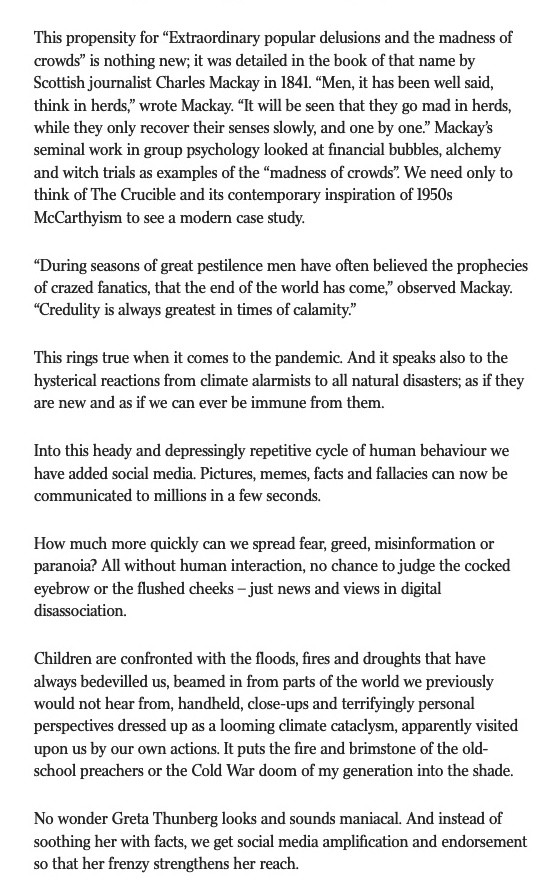 This propensity for “Extraordinary popular delusions and the madness of crowds” is nothing new; it was detailed in the book of that name by Scottish journalist Charles Mackay in 1841. “Men, it has been well said, think in herds,” wrote Mackay. “It will be seen that they go mad in herds, while they only recover their senses slowly, and one by one.” Mackay’s seminal work in group psychology looked at financial bubbles, alchemy and witch trials as examples of the “madness of crowds”. We need only to think of The Crucible and its contemporary inspiration of 1950s McCarthyism to see a modern case study.

“During seasons of great pestilence men have often believed the prophecies of crazed fanatics, that the end of the world has come,” observed Mackay. “Credulity is always greatest in times of calamity.”

This rings true when it comes to the pandemic. And it speaks also to the hysterical reactions from climate alarmists to all natural disasters; as if they are new and as if we can ever be immune from them.

Into this heady and depressingly repetitive cycle of human behaviour we have added social media. Pictures, memes, facts and fallacies can now be communicated to millions in a few seconds.

How much more quickly can we spread fear, greed, misinformation or paranoia? All without human interaction, no chance to judge the cocked eyebrow or the flushed cheeks – just news and views in digital disassociation.

Children are confronted with the floods, fires and droughts that have always bedevilled us, beamed in from parts of the world we previously would not hear from, handheld, close-ups and terrifyingly personal perspectives dressed up as a looming climate cataclysm, apparently visited upon us by our own actions. It puts the fire and brimstone of the old-school preachers or the Cold War doom of my generation into the shade.

No wonder Greta Thunberg looks and sounds maniacal. And instead of soothing her with facts, we get social media amplification and endorsement so that her frenzy strengthens her reach.